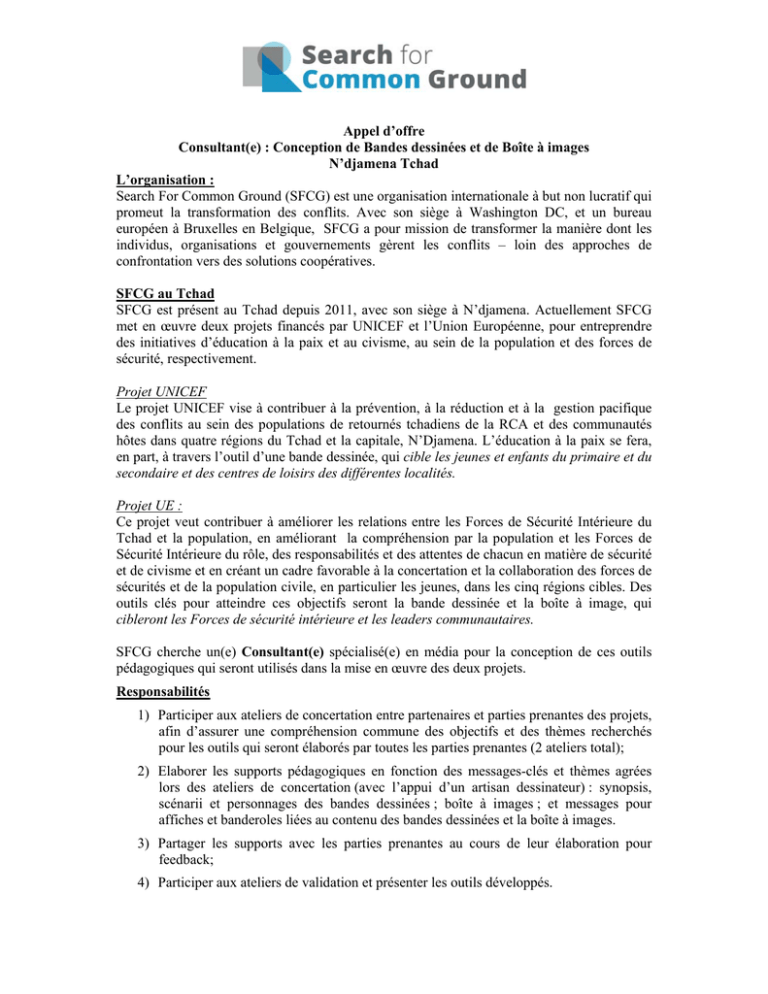 Search for Common Ground

Appel d'offre
Consultant(e) : Conception de Bandes dessinées et de Boîte à images
N'djamena Tchad

L'organisation :
Search For Common Ground (SFCG) est une organisation internationale à but non lucratif qui promeut la transformation des conflits. Avec son siège à Washington DC, et un bureau européen à Bruxelles en Belgique, SFCG a pour mission de transformer la manière dont les individus, organisations et gouvernements gèrent les conflits – loin des approches de confrontation vers des solutions coopératives.

SFCG au Tchad
SFCG est présent au Tchad depuis 2011, avec son siège à N'djamena. Actuellement SFCG met en œuvre deux projets financés par UNICEF et l'Union Européenne, pour entreprendre des initiatives d'éducation à la paix et au civisme, au sein de la population et des forces de sécurité, respectivement.

Projet UNICEF
Le projet UNICEF vise à contribuer à la prévention, à la réduction et à la gestion pacifique des conflits au sein des populations de retournés tchadiens de la RCA et des communautés hôtes dans quatre régions du Tchad et la capitale, N'Djamena. L'éducation à la paix se fera, en part, à travers l'outil d'une bande dessinée, qui cible les jeunes et enfants du primaire et du secondaire et des centres de loisirs des différentes localités.

Projet UE :
Ce projet veut contribuer à améliorer les relations entre les Forces de Sécurité Intérieure du Tchad et la population, en améliorant la compréhension par la population et les Forces de Sécurité Intérieure du rôle, des responsabilités et des attentes de chacun en matière de sécurité et de civisme et en créant un cadre favorable à la concertation et la collaboration des forces de sécurités et de la population civile, en particulier les jeunes, dans les cinq régions cibles. Des outils clés pour atteindre ces objectifs seront la bande dessinée et la boîte à image, qui cibleront les Forces de sécurité intérieure et les leaders communautaires.

SFCG cherche un(e) Consultant(e) spécialisé(e) en média pour la conception de ces outils pédagogiques qui seront utilisés dans la mise en œuvre des deux projets.

Responsabilités
1) Participer aux ateliers de concertation entre partenaires et parties prenantes des projets, afin d'assurer une compréhension commune des objectifs et des thèmes recherchés pour les outils qui seront élaborés par toutes les parties prenantes (2 ateliers total);
2) Elaborer les supports pédagogiques en fonction des messages-clés et thèmes agrées lors des ateliers de concertation (avec l'appui d'un artisan dessinateur) : synopsis, scénarii et personnages des bandes dessinées ; boîte à images ; et messages pour affiches et banderoles liées au contenu des bandes dessinées et la boîte à images.
3) Partager les supports avec les parties prenantes au cours de leur élaboration pour feedback;
4) Participer aux ateliers de validation et présenter les outils développés.